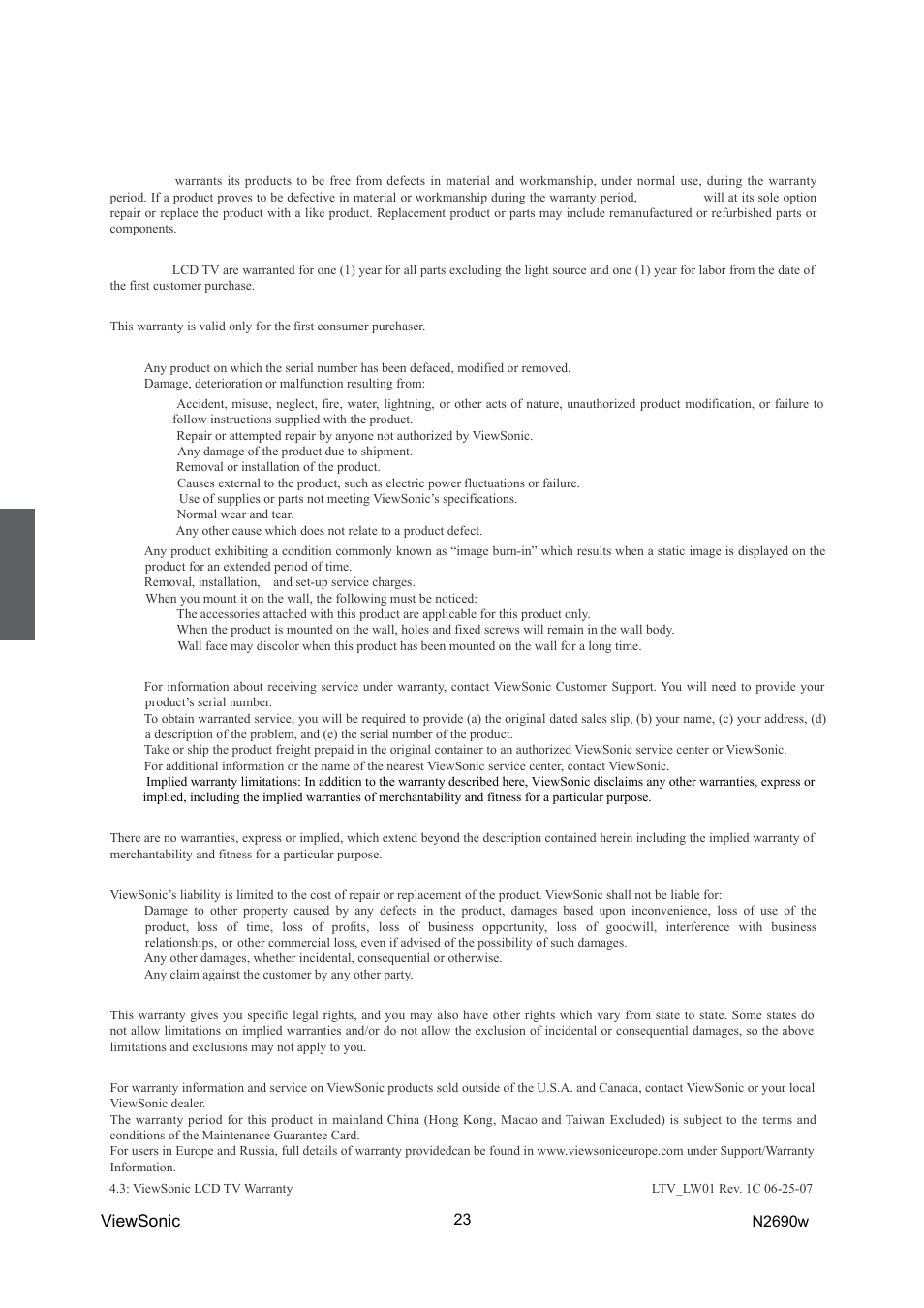 warrants its products to be free from defects in material and workmanship, under normal use, during the warranty period. If a product proves to be defective in material or workmanship during the warranty period, will at its sole option repair or replace the product with a like product. Replacement product or parts may include remanufactured or refurbished parts or components.

LCD TV are warranted for one (1) year for all parts excluding the light source and one (1) year for labor from the date of the first customer purchase.

This warranty is valid only for the first consumer purchaser.

Any product on which the serial number has been defaced, modified or removed.
Damage, deterioration or malfunction resulting from:
Accident, misuse, neglect, fire, water, lightning, or other acts of nature, unauthorized product modification, or failure to follow instructions supplied with the product.
Repair or attempted repair by anyone not authorized by ViewSonic.
Any damage of the product due to shipment.
Removal or installation of the product.
Causes external to the product, such as electric power fluctuations or failure.
Use of supplies or parts not meeting ViewSonic's specifications.
Normal wear and tear.
Any other cause which does not relate to a product defect.
Any product exhibiting a condition commonly known as "image burn-in" which results when a static image is displayed on the product for an extended period of time.
Removal, installation, and set-up service charges.
When you mount it on the wall, the following must be noticed:
The accessories attached with this product are applicable for this product only.
When the product is mounted on the wall, holes and fixed screws will remain in the wall body.
Wall face may discolor when this product has been mounted on the wall for a long time.

For information about receiving service under warranty, contact ViewSonic Customer Support. You will need to provide your product's serial number.
To obtain warranted service, you will be required to provide (a) the original dated sales slip, (b) your name, (c) your address, (d) a description of the problem, and (e) the serial number of the product.
Take or ship the product freight prepaid in the original container to an authorized ViewSonic service center or ViewSonic.
For additional information or the name of the nearest ViewSonic service center, contact ViewSonic.
Implied warranty limitations: In addition to the warranty described here, ViewSonic disclaims any other warranties, express or implied, including the implied warranties of merchantability and fitness for a particular purpose.

There are no warranties, express or implied, which extend beyond the description contained herein including the implied warranty of merchantability and fitness for a particular purpose.

ViewSonic's liability is limited to the cost of repair or replacement of the product. ViewSonic shall not be liable for:
Damage to other property caused by any defects in the product, damages based upon inconvenience, loss of use of the product, loss of time, loss of profits, loss of business opportunity, loss of goodwill, interference with business relationships, or other commercial loss, even if advised of the possibility of such damages.
Any other damages, whether incidental, consequential or otherwise.
Any claim against the customer by any other party.

This warranty gives you specific legal rights, and you may also have other rights which vary from state to state. Some states do not allow limitations on implied warranties and/or do not allow the exclusion of incidental or consequential damages, so the above limitations and exclusions may not apply to you.

For warranty information and service on ViewSonic products sold outside of the U.S.A. and Canada, contact ViewSonic or your local ViewSonic dealer.
The warranty period for this product in mainland China (Hong Kong, Macao and Taiwan Excluded) is subject to the terms and conditions of the Maintenance Guarantee Card.
For users in Europe and Russia, full details of warranty providedcan be found in www.viewsoniceurope.com under Support/Warranty Information.

4.3: ViewSonic LCD TV Warranty LTV_LW01 Rev. 1C 06-25-07

ViewSonic 23 N2690w